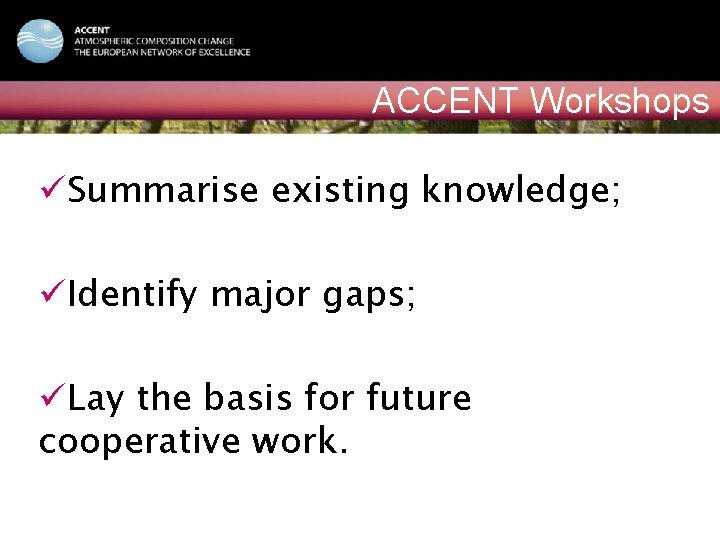 ACCENT
ATMOSPHERIC COMPOSITION CHANGE
THE EUROPEAN NETWORK OF EXCELLENCE

ACCENT Workshops

✓Summarise existing knowledge;

✓Identify major gaps;

✓Lay the basis for future cooperative work.